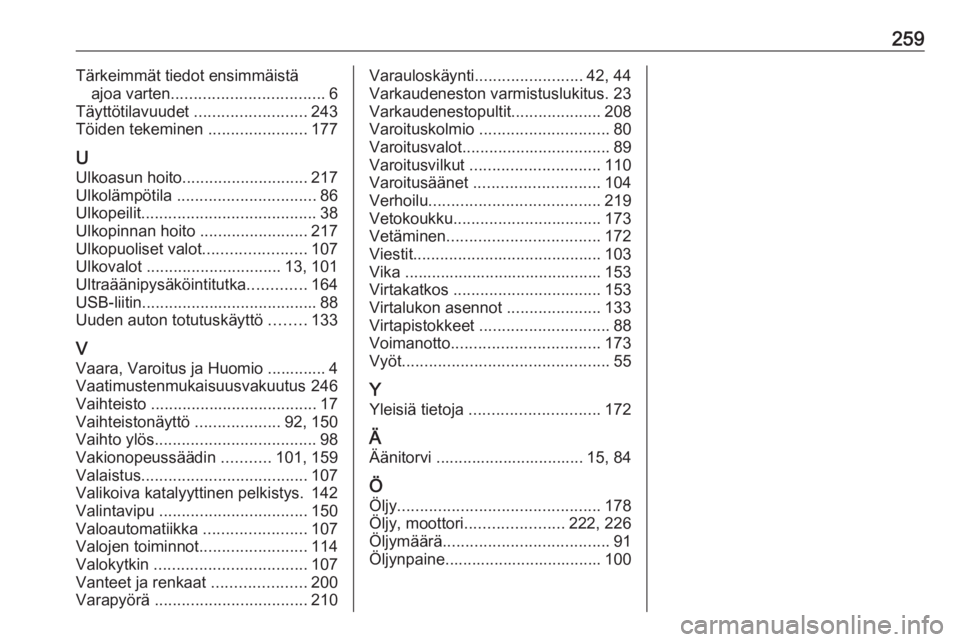 259

Tärkeimmät tiedot ensimmäistä ajoa varten.................................. 6
Täyttötilavuudet ......................... 243
Töiden tekeminen ...................... 177

U
Ulkoasun hoito............................ 217
Ulkolämpötila ............................... 86
Ulkopeilit....................................... 38
Ulkopinnan hoito ........................ 217
Ulkopuoliset valot....................... 107
Ulkovalot .............................. 13, 101
Ultraäänipysäköintitutka............. 164
USB-liitin....................................... 88
Uuden auton totutuskäyttö ........ 133

V
Vaara, Varoitus ja Huomio ............. 4
Vaatimustenmukaisuusvakuutus 246
Vaihteisto ..................................... 17
Vaihteistonäyttö ................... 92, 150
Vaihto ylös.................................... 98
Vakionopeussäädin ........... 101, 159
Valaistus..................................... 107
Valikoiva katalyyttinen pelkistys. 142
Valintavipu ................................. 150
Valoautomatiikka ....................... 107
Valojen toiminnot........................ 114
Valokytkin .................................. 107
Vanteet ja renkaat ..................... 200
Varapyörä .................................. 210

Varauloskäynti........................ 42, 44
Varkaudeneston varmistuslukitus. 23
Varkaudenestopultit.................... 208
Varoituskolmio ............................. 80
Varoitusvalot................................. 89
Varoitusvilkut ............................. 110
Varoitusäänet ............................ 104
Verhoilu...................................... 219
Vetokoukku................................. 173
Vetäminen.................................. 172
Viestit.......................................... 103
Vika ............................................ 153
Virtakatkos ................................. 153
Virtalukon asennot ..................... 133
Virtapistokkeet ............................. 88
Voimanotto................................. 173
Vyöt.............................................. 55

Y
Yleisiä tietoja ............................. 172

Ä
Äänitorvi ................................. 15, 84

Ö
Öljy............................................. 178
Öljy, moottori...................... 222, 226
Öljymäärä..................................... 91
Öljynpaine................................... 100

carmanualsonline.info